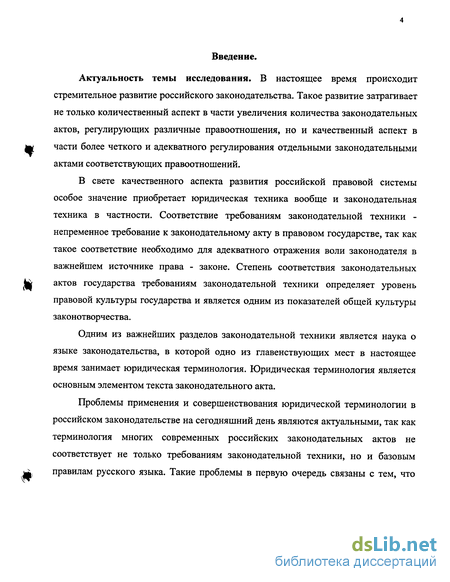 4

Введение.

Актуальность темы исследования. В настоящее время происходит стремительное развитие российского законодательства. Такое развитие затрагивает не только количественный аспект в части увеличения количества законодательных актов, регулирующих различные правоотношения, но и качественный аспект в части более четкого и адекватного регулирования отдельными законодательными актами соответствующих правоотношений.

В свете качественного аспекта развития российской правовой системы особое значение приобретает юридическая техника вообще и законодательная техника в частности. Соответствие требованиям законодательной техники - непременное требование к законодательному акту в правовом государстве, так как такое соответствие необходимо для адекватного отражения воли законодателя в важнейшем источнике права - законе. Степень соответствия законодательных актов государства требованиям законодательной техники определяет уровень правовой культуры государства и является одним из показателей общей культуры законотворчества.

Одним из важнейших разделов законодательной техники является наука о языке законодательства, в которой одно из главенствующих мест в настоящее время занимает юридическая терминология. Юридическая терминология является основным элементом текста законодательного акта.

Проблемы применения и совершенствования юридической терминологии в российском законодательстве на сегодняшний день являются актуальными, так как терминология многих современных российских законодательных актов не соответствует не только требованиям законодательной техники, но и базовым правилам русского языка. Такие проблемы в первую очередь связаны с тем, что

dsLib.net
библиотека диссертаций